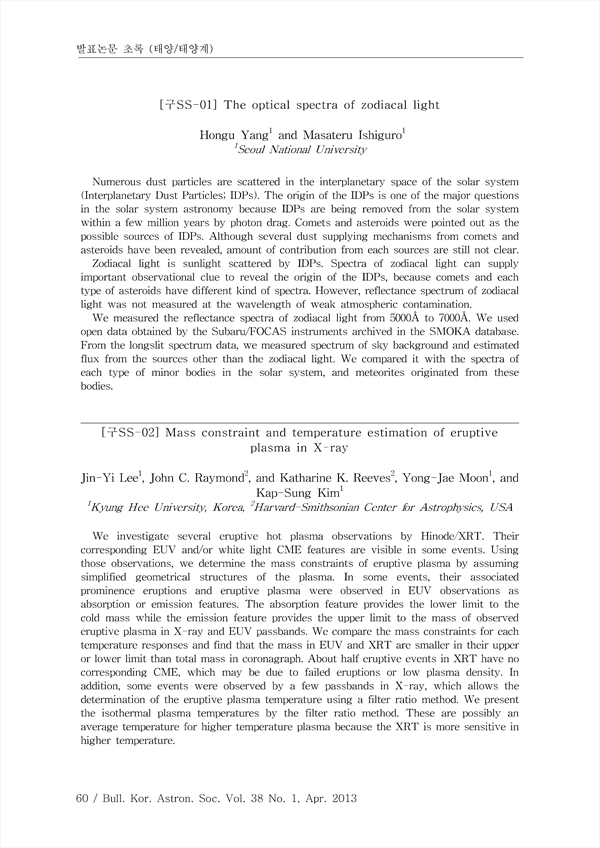 발표논문 초록 (태양/태양계)

[구SS-01] The optical spectra of zodiacal light

Hongu Yang$^1$ and Masateru Ishiguro$^1$
$^1$Seoul National University

Numerous dust particles are scattered in the interplanetary space of the solar system (Interplanetary Dust Particles; IDPs). The origin of the IDPs is one of the major questions in the solar system astronomy because IDPs are being removed from the solar system within a few million years by photon drag. Comets and asteroids were pointed out as the possible sources of IDPs. Although several dust supplying mechanisms from comets and asteroids have been revealed, amount of contribution from each sources are still not clear.

Zodiacal light is sunlight scattered by IDPs. Spectra of zodiacal light can supply important observational clue to reveal the origin of the IDPs, because comets and each type of asteroids have different kind of spectra. However, reflectance spectrum of zodiacal light was not measured at the wavelength of weak atmospheric contamination.

We measured the reflectance spectra of zodiacal light from 5000Å to 7000Å. We used open data obtained by the Subaru/FOCAS instruments archived in the SMOKA database. From the longslit spectrum data, we measured spectrum of sky background and estimated flux from the sources other than the zodiacal light. We compared it with the spectra of each type of minor bodies in the solar system, and meteorites originated from these bodies.

[구SS-02] Mass constraint and temperature estimation of eruptive plasma in X-ray

Jin-Yi Lee$^1$, John C. Raymond$^2$, and Katharine K. Reeves$^2$, Yong-Jae Moon$^1$, and Kap-Sung Kim$^1$
$^1$Kyung Hee University, Korea, $^2$Harvard-Smithsonian Center for Astrophysics, USA

We investigate several eruptive hot plasma observations by Hinode/XRT. Their corresponding EUV and/or white light CME features are visible in some events. Using those observations, we determine the mass constraints of eruptive plasma by assuming simplified geometrical structures of the plasma. In some events, their associated prominence eruptions and eruptive plasma were observed in EUV observations as absorption or emission features. The absorption feature provides the lower limit to the cold mass while the emission feature provides the upper limit to the mass of observed eruptive plasma in X-ray and EUV passbands. We compare the mass constraints for each temperature responses and find that the mass in EUV and XRT are smaller in their upper or lower limit than total mass in coronagraph. About half eruptive events in XRT have no corresponding CME, which may be due to failed eruptions or low plasma density. In addition, some events were observed by a few passbands in X-ray, which allows the determination of the eruptive plasma temperature using a filter ratio method. We present the isothermal plasma temperatures by the filter ratio method. These are possibly an average temperature for higher temperature plasma because the XRT is more sensitive in higher temperature.

60 / Bull. Kor. Astron. Soc. Vol. 38 No. 1, Apr. 2013